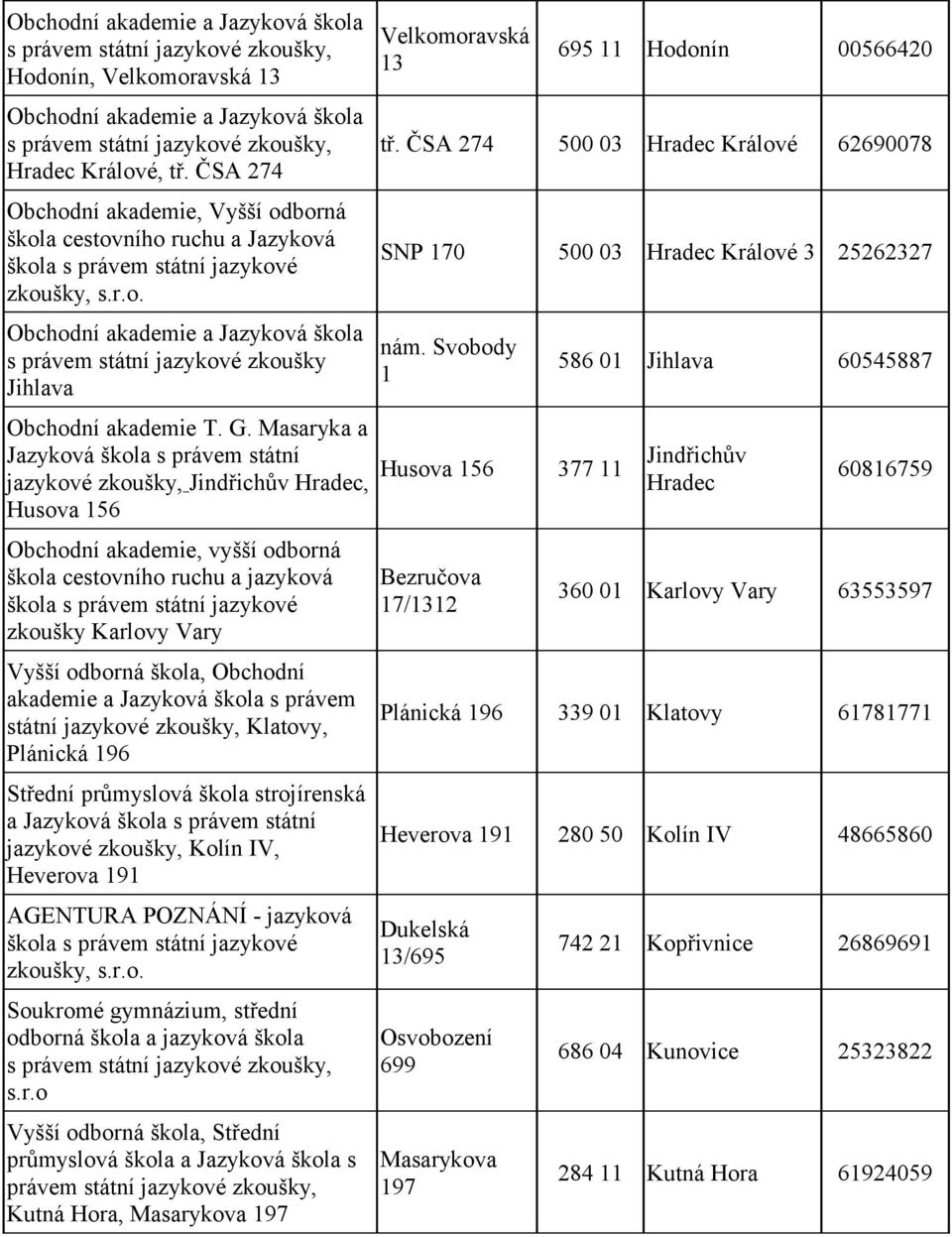 | | | | | |
|---|---|---|---|---|
| Obchodní akademie a Jazyková škola s právem státní jazykové zkoušky, Hodonín, Velkomoravská 13 | Velkomoravská 13 | 695 11 | Hodonín | 00566420 |
| Obchodní akademie a Jazyková škola s právem státní jazykové zkoušky, Hradec Králové, tř. ČSA 274 | tř. ČSA 274 | 500 03 | Hradec Králové | 62690078 |
| Obchodní akademie, Vyšší odborná škola cestovního ruchu a Jazyková škola s právem státní jazykové zkoušky, s.r.o. | SNP 170 | 500 03 | Hradec Králové 3 | 25262327 |
| Obchodní akademie a Jazyková škola s právem státní jazykové zkoušky Jihlava | nám. Svobody 1 | 586 01 | Jihlava | 60545887 |
| Obchodní akademie T. G. Masaryka a Jazyková škola s právem státní jazykové zkoušky, Jindřichův Hradec, Husova 156 | Husova 156 | 377 11 | Jindřichův Hradec | 60816759 |
| Obchodní akademie, vyšší odborná škola cestovního ruchu a jazyková škola s právem státní jazykové zkoušky Karlovy Vary | Bezručova 17/1312 | 360 01 | Karlovy Vary | 63553597 |
| Vyšší odborná škola, Obchodní akademie a Jazyková škola s právem státní jazykové zkoušky, Klatovy, Plánická 196 | Plánická 196 | 339 01 | Klatovy | 61781771 |
| Střední průmyslová škola strojírenská a Jazyková škola s právem státní jazykové zkoušky, Kolín IV, Heverova 191 | Heverova 191 | 280 50 | Kolín IV | 48665860 |
| AGENTURA POZNÁNÍ - jazyková škola s právem státní jazykové zkoušky, s.r.o. | Dukelská 13/695 | 742 21 | Kopřivnice | 26869691 |
| Soukromé gymnázium, střední odborná škola a jazyková škola s právem státní jazykové zkoušky, s.r.o | Osvobození 699 | 686 04 | Kunovice | 25323822 |
| Vyšší odborná škola, Střední průmyslová škola a Jazyková škola s právem státní jazykové zkoušky, Kutná Hora, Masarykova 197 | Masarykova 197 | 284 11 | Kutná Hora | 61924059 |